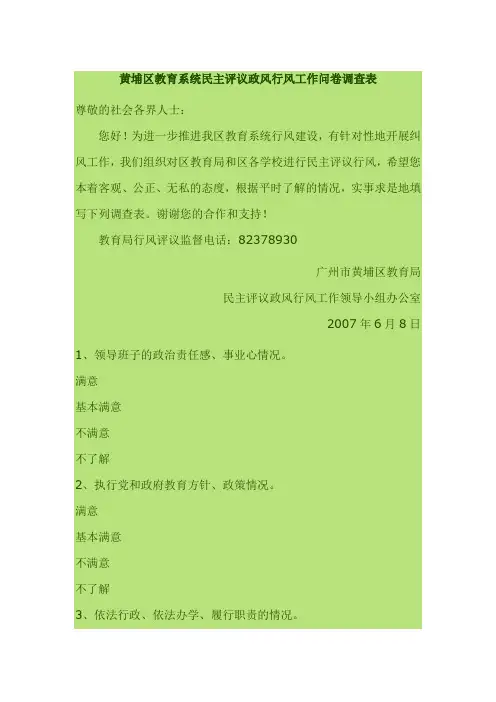 黄埔区教育系统民主评议政风行风工作问卷调查表

尊敬的社会各界人士：

您好！为进一步推进我区教育系统行风建设，有针对性地开展纠风工作，我们组织对区教育局和区各学校进行民主评议行风，希望您本着客观、公正、无私的态度，根据平时了解的情况，实事求是地填写下列调查表。谢谢您的合作和支持！

教育局行风评议监督电话：82378930

广州市黄埔区教育局

民主评议政风行风工作领导小组办公室

2007 年 6 月 8 日

1、领导班子的政治责任感、事业心情况。

满意

基本满意

不满意

不了解

2、执行党和政府教育方针、政策情况。

满意

基本满意

不满意

不了解

3、依法行政、依法办学、履行职责的情况。